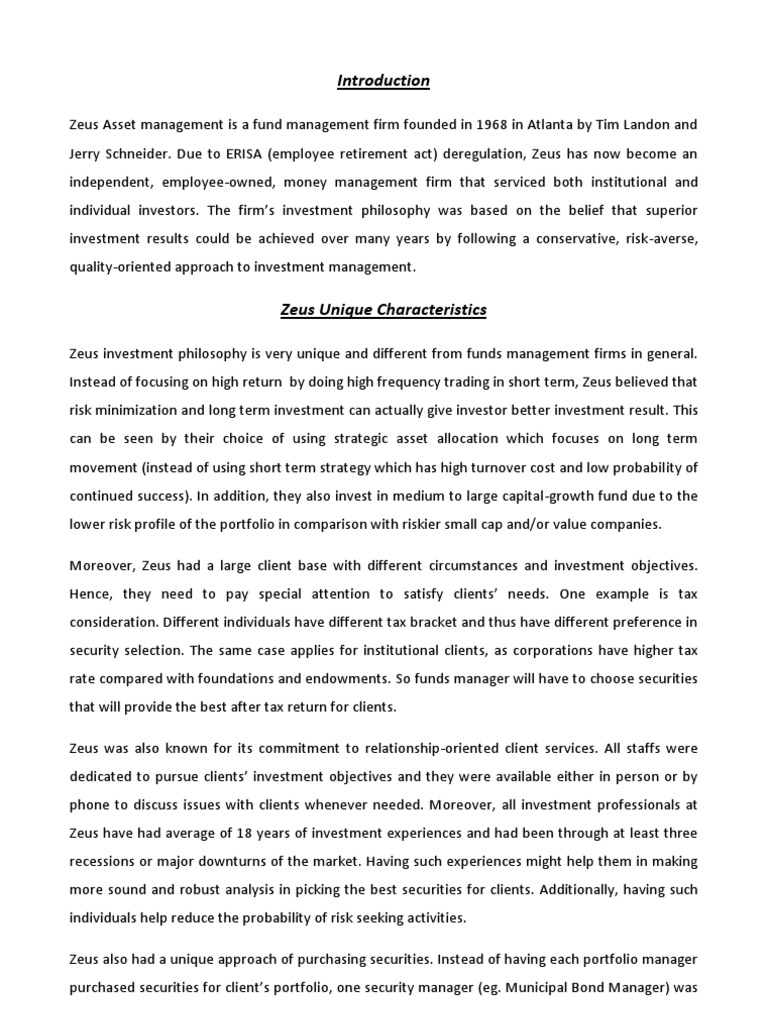 Introduction

Zeus Asset management is a fund management firm founded in 1968 in Atlanta by Tim Landon and Jerry Schneider. Due to ERISA (employee retirement act) deregulation, Zeus has now become an independent, employee-owned, money management firm that serviced both institutional and individual investors. The firm's investment philosophy was based on the belief that superior investment results could be achieved over many years by following a conservative, risk-averse, quality-oriented approach to investment management.

Zeus Unique Characteristics

Zeus investment philosophy is very unique and different from funds management firms in general. Instead of focusing on high return by doing high frequency trading in short term, Zeus believed that risk minimization and long term investment can actually give investor better investment result. This can be seen by their choice of using strategic asset allocation which focuses on long term movement (instead of using short term strategy which has high turnover cost and low probability of continued success). In addition, they also invest in medium to large capital-growth fund due to the lower risk profile of the portfolio in comparison with riskier small cap and/or value companies.

Moreover, Zeus had a large client base with different circumstances and investment objectives. Hence, they need to pay special attention to satisfy clients' needs. One example is tax consideration. Different individuals have different tax bracket and thus have different preference in security selection. The same case applies for institutional clients, as corporations have higher tax rate compared with foundations and endowments. So funds manager will have to choose securities that will provide the best after tax return for clients.

Zeus was also known for its commitment to relationship-oriented client services. All staffs were dedicated to pursue clients' investment objectives and they were available either in person or by phone to discuss issues with clients whenever needed. Moreover, all investment professionals at Zeus have had average of 18 years of investment experiences and had been through at least three recessions or major downturns of the market. Having such experiences might help them in making more sound and robust analysis in picking the best securities for clients. Additionally, having such individuals help reduce the probability of risk seeking activities.

Zeus also had a unique approach of purchasing securities. Instead of having each portfolio manager purchased securities for client's portfolio, one security manager (eg. Municipal Bond Manager) was